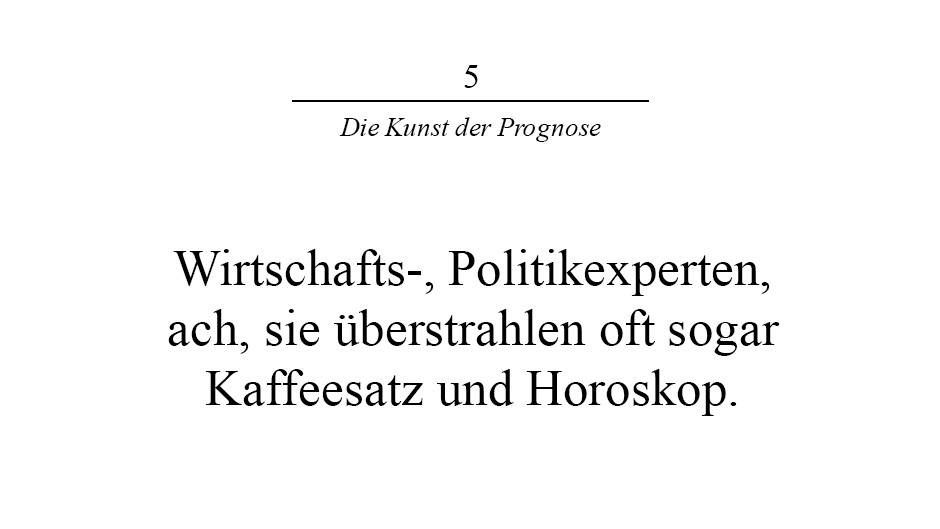 5

Die Kunst der Prognose

Wirtschafts-, Politikexperten,
ach, sie überstrahlen oft sogar
Kaffeesatz und Horoskop.